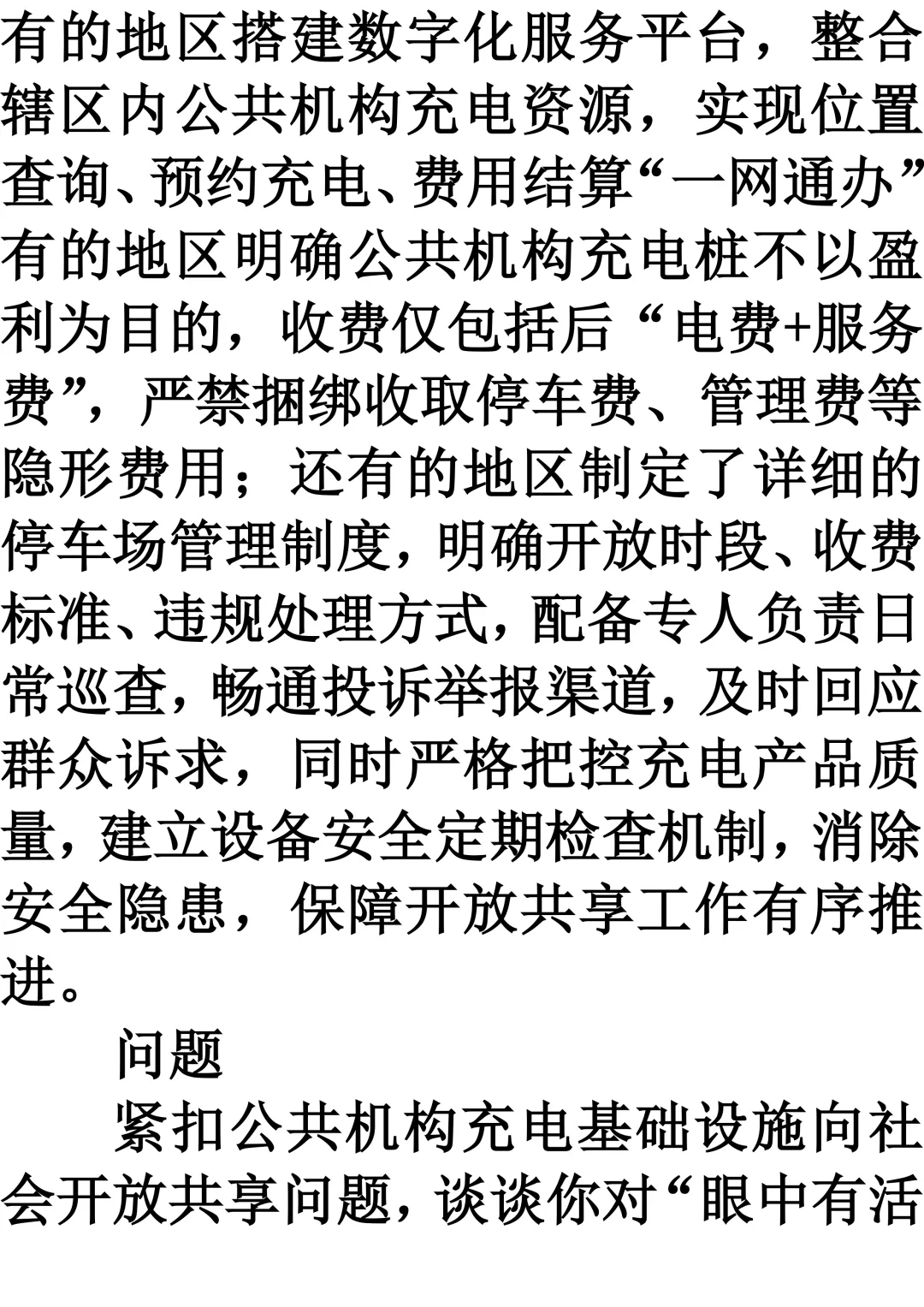 有的地区搭建数字化服务平台，整合辖区内公共机构充电资源，实现位置查询、预约充电、费用结算“一网通办”有的地区明确公共机构充电桩不以盈利为目的，收费仅包括后“电费+服务费”，严禁捆绑收取停车费、管理费等隐形费用；还有的地区制定了详细的停车场管理制度，明确开放时段、收费标准、违规处理方式，配备专人负责日常巡查，畅通投诉举报渠道，及时回应群众诉求，同时严格把控充电产品质量，建立设备安全定期检查机制，消除安全隐患，保障开放共享工作有序推进。

问题

紧扣公共机构充电基础设施向社会开放共享问题，谈谈你对“眼中有活